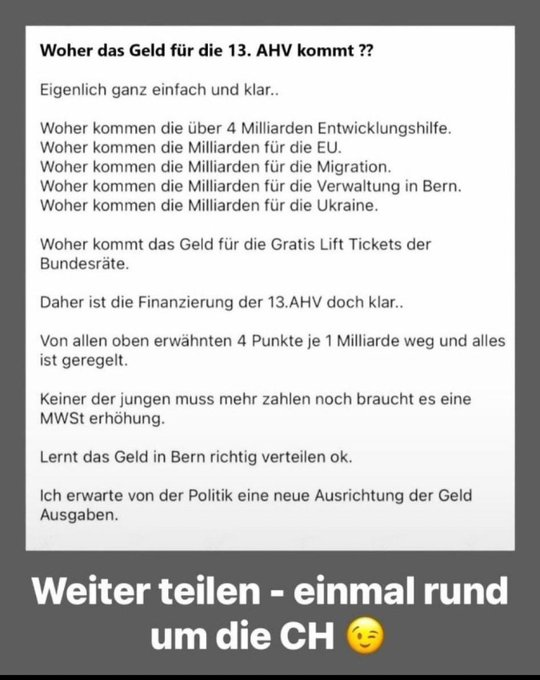 Woher das Geld für die 13. AHV kommt ??

Eigenlich ganz einfach und klar..

Woher kommen die über 4 Milliarden Entwicklungshilfe.
Woher kommen die Milliarden für die EU.
Woher kommen die Milliarden für die Migration.
Woher kommen die Milliarden für die Verwaltung in Bern.
Woher kommen die Milliarden für die Ukraine.

Woher kommt das Geld für die Gratis Lift Tickets der Bundesräte.

Daher ist die Finanzierung der 13.AHV doch klar..

Von allen oben erwähnten 4 Punkte je 1 Milliarde weg und alles ist geregelt.

Keiner der jungen muss mehr zahlen noch braucht es eine MWSt erhöhung.

Lernt das Geld in Bern richtig verteilen ok.

Ich erwarte von der Politik eine neue Ausrichtung der Geld Ausgaben.

Weiter teilen - einmal rund um die CH 😉